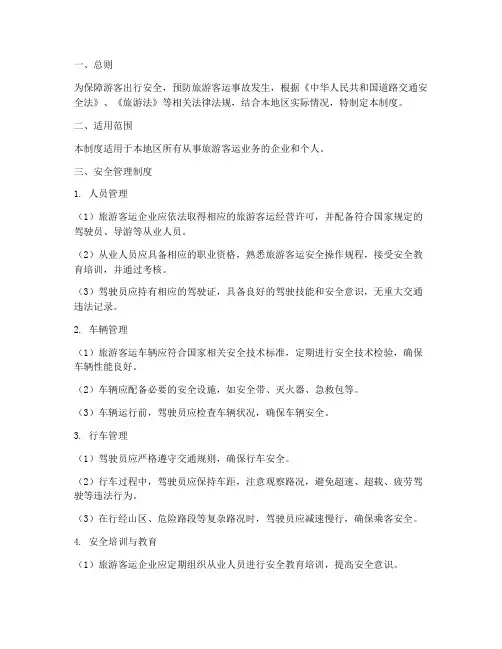 一、总则

为保障游客出行安全，预防旅游客运事故发生，根据《中华人民共和国道路交通安全法》、《旅游法》等相关法律法规，结合本地区实际情况，特制定本制度。

二、适用范围

本制度适用于本地区所有从事旅游客运业务的企业和个人。

三、安全管理制度

1. 人员管理

（1）旅游客运企业应依法取得相应的旅游客运经营许可，并配备符合国家规定的驾驶员、导游等从业人员。

（2）从业人员应具备相应的职业资格，熟悉旅游客运安全操作规程，接受安全教育培训，并通过考核。

（3）驾驶员应持有相应的驾驶证，具备良好的驾驶技能和安全意识，无重大交通违法记录。

2. 车辆管理

（1）旅游客运车辆应符合国家相关安全技术标准，定期进行安全技术检验，确保车辆性能良好。

（2）车辆应配备必要的安全设施，如安全带、灭火器、急救包等。

（3）车辆运行前，驾驶员应检查车辆状况，确保车辆安全。

3. 行车管理

（1）驾驶员应严格遵守交通规则，确保行车安全。

（2）行车过程中，驾驶员应保持车距，注意观察路况，避免超速、超载、疲劳驾驶等违法行为。

（3）在行经山区、危险路段等复杂路况时，驾驶员应减速慢行，确保乘客安全。

4. 安全培训与教育

（1）旅游客运企业应定期组织从业人员进行安全教育培训，提高安全意识。